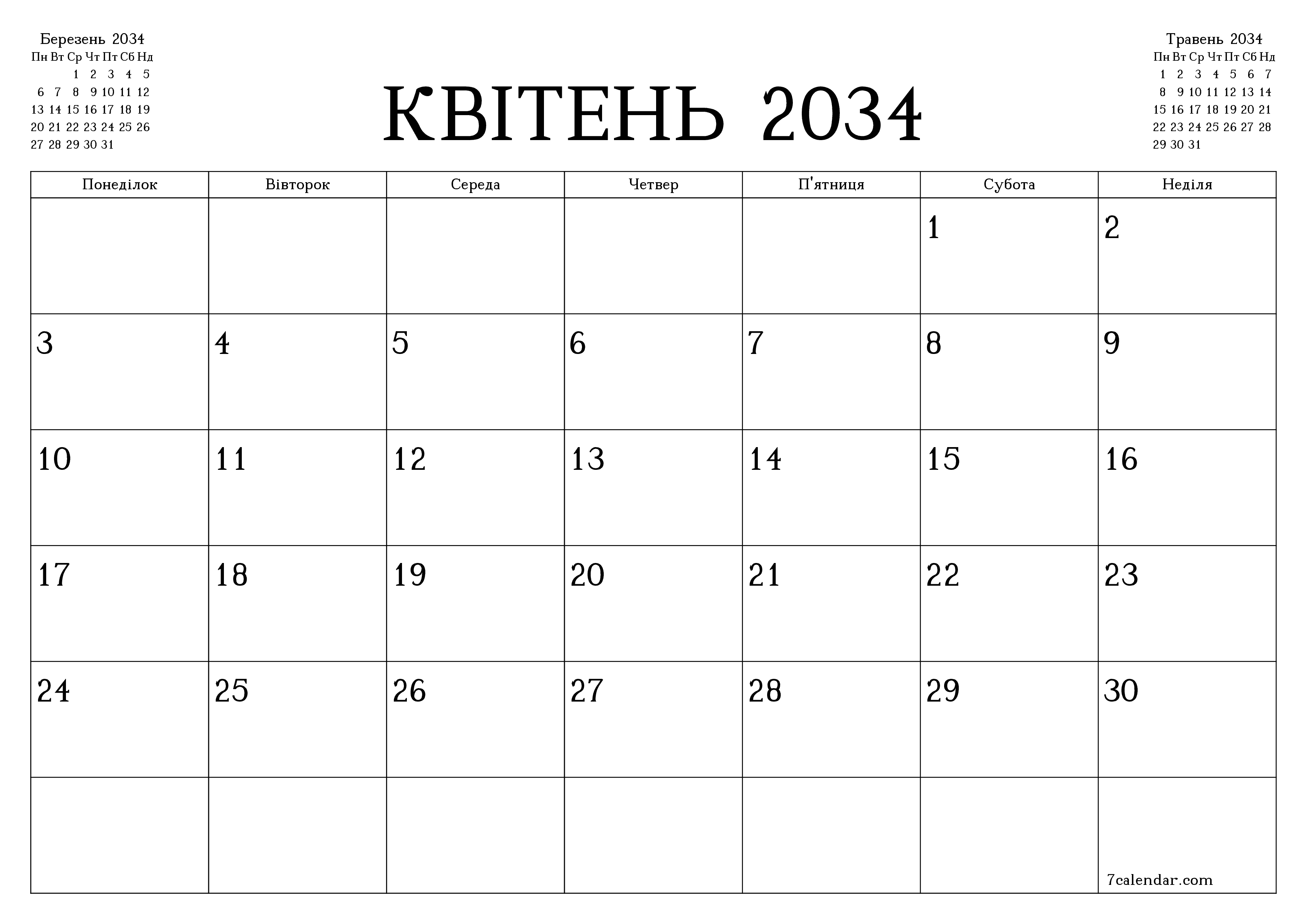 Березень 2034

| Пн | Вт | Ср | Чт | Пт | Сб | Нд |
|---|---|---|---|---|---|---|
| | | 1 | 2 | 3 | 4 | 5 |
| 6 | 7 | 8 | 9 | 10 | 11 | 12 |
| 13 | 14 | 15 | 16 | 17 | 18 | 19 |
| 20 | 21 | 22 | 23 | 24 | 25 | 26 |
| 27 | 28 | 29 | 30 | 31 | | |

КВІТЕНЬ 2034

Травень 2034

| Пн | Вт | Ср | Чт | Пт | Сб | Нд |
|---|---|---|---|---|---|---|
| 1 | 2 | 3 | 4 | 5 | 6 | 7 |
| 8 | 9 | 10 | 11 | 12 | 13 | 14 |
| 15 | 16 | 17 | 18 | 19 | 20 | 21 |
| 22 | 23 | 24 | 25 | 26 | 27 | 28 |
| 29 | 30 | 31 | | | | |

| Понеділок | Вівторок | Середа | Четвер | П'ятниця | Субота | Неділя |
|---|---|---|---|---|---|---|
| | | | | | 1 | 2 |
| 3 | 4 | 5 | 6 | 7 | 8 | 9 |
| 10 | 11 | 12 | 13 | 14 | 15 | 16 |
| 17 | 18 | 19 | 20 | 21 | 22 | 23 |
| 24 | 25 | 26 | 27 | 28 | 29 | 30 |
| | | | | | | 7calendar.com |